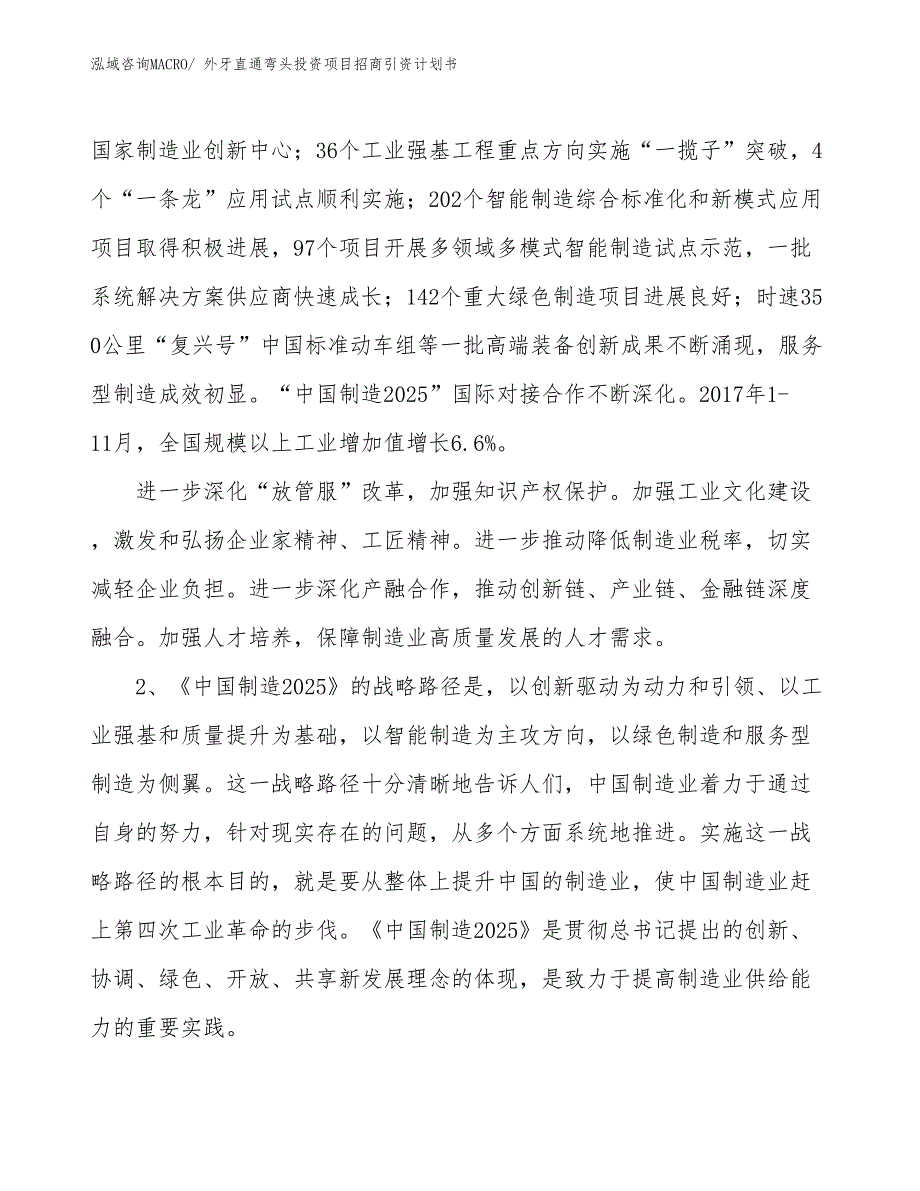 泓域咨询MACRO/ 外牙直通弯头投资项目招商引资计划书

国家制造业创新中心；36个工业强基工程重点方向实施“一揽子”突破，4个“一条龙”应用试点顺利实施；202个智能制造综合标准化和新模式应用项目取得积极进展，97个项目开展多领域多模式智能制造试点示范，一批系统解决方案供应商快速成长；142个重大绿色制造项目进展良好；时速350公里“复兴号”中国标准动车组等一批高端装备创新成果不断涌现，服务型制造成效初显。“中国制造2025”国际对接合作不断深化。2017年1-11月，全国规模以上工业增加值增长6.6%。

进一步深化“放管服”改革，加强知识产权保护。加强工业文化建设，激发和弘扬企业家精神、工匠精神。进一步推动降低制造业税率，切实减轻企业负担。进一步深化产融合作，推动创新链、产业链、金融链深度融合。加强人才培养，保障制造业高质量发展的人才需求。

2、《中国制造2025》的战略路径是，以创新驱动为动力和引领、以工业强基和质量提升为基础，以智能制造为主攻方向，以绿色制造和服务型制造为侧翼。这一战略路径十分清晰地告诉人们，中国制造业着力于通过自身的努力，针对现实存在的问题，从多个方面系统地推进。实施这一战略路径的根本目的，就是要从整体上提升中国的制造业，使中国制造业赶上第四次工业革命的步伐。《中国制造2025》是贯彻总书记提出的创新、协调、绿色、开放、共享新发展理念的体现，是致力于提高制造业供给能力的重要实践。